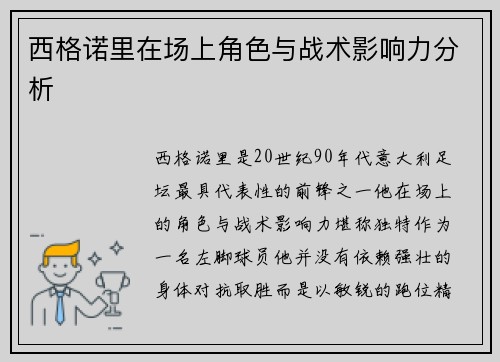 西格诺里在场上角色与战术影响力分析

西格诺里是20世纪90年代意大利足坛最具代表性的前锋之一他在场上的角色与战术影响力堪称独特作为一名左脚球员他并没有依赖强壮的身体对抗取胜而是以敏锐的跑位精